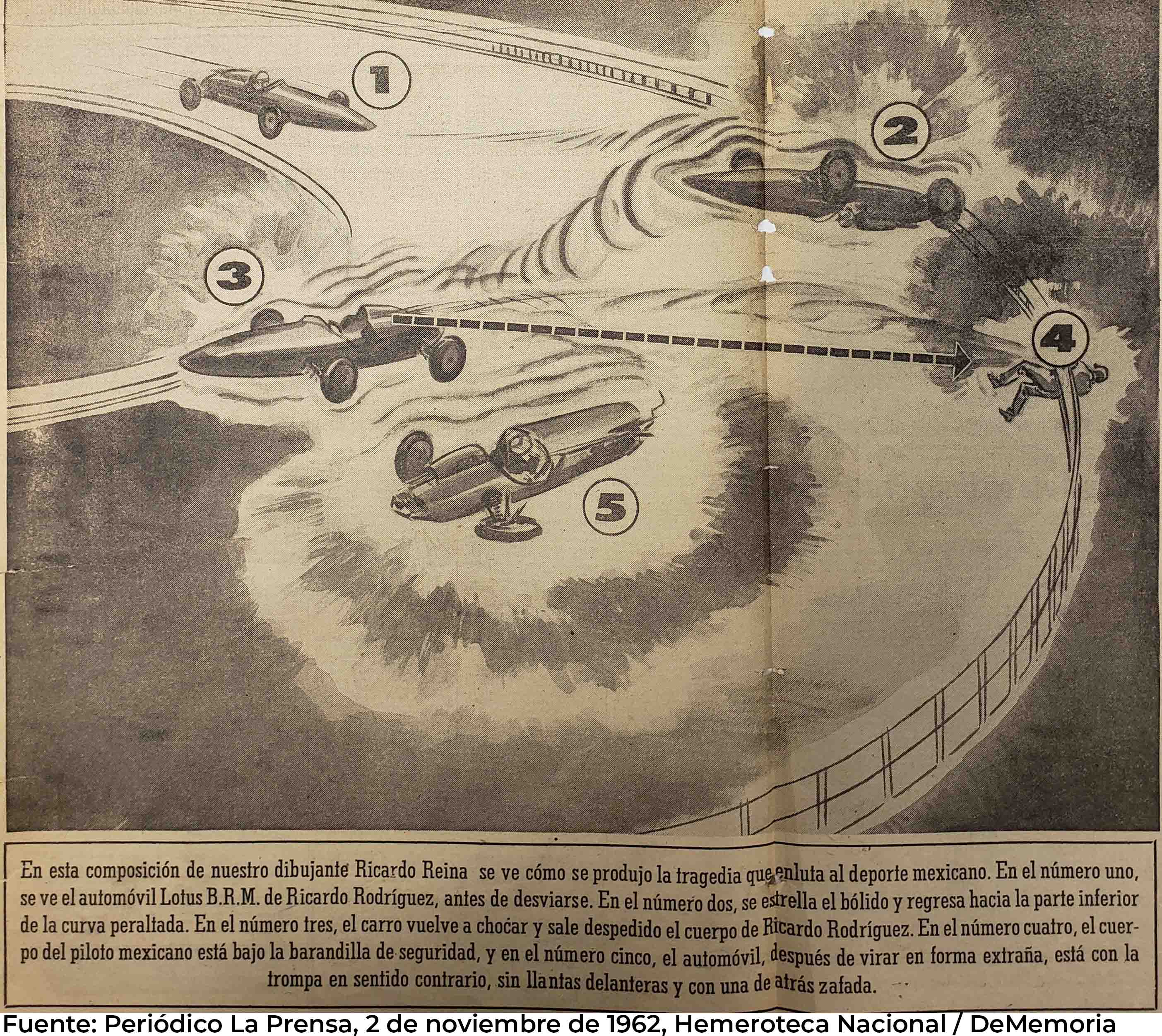 1

2

3

4

5

En esta composición de nuestro dibujante Ricardo Reina se ve cómo se produjo la tragedia que enluta al deporte mexicano. En el número uno, se ve el automóvil Lotus B.R.M. de Ricardo Rodríguez, antes de desviarse. En el número dos, se estrella el bólido y regresa hacia la parte inferior de la curva peraltada. En el número tres, el carro vuelve a chocar y sale despedido el cuerpo de Ricardo Rodríguez. En el número cuatro, el cuerpo del piloto mexicano está bajo la barandilla de seguridad, y en el número cinco, el automóvil, después de virar en forma extraña, está con la trompa en sentido contrario, sin llantas delanteras y con una de atrás zafada.

Fuente: Periódico La Prensa, 2 de noviembre de 1962, Hemeroteca Nacional / DeMemoria